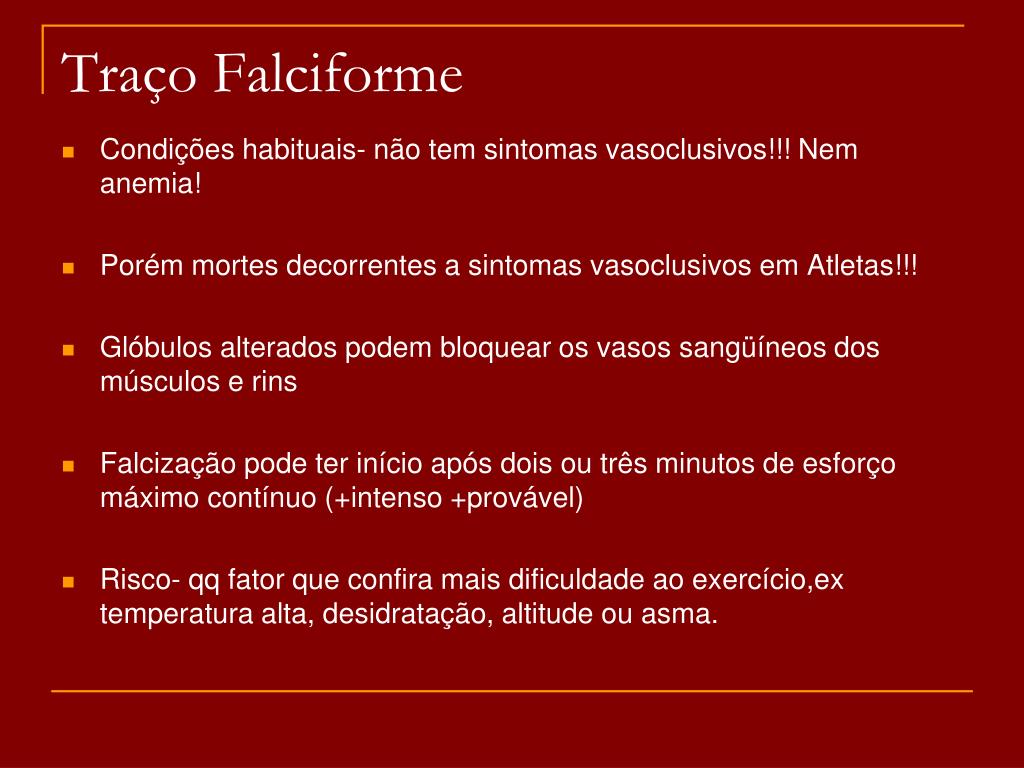 Traço Falciforme

Condições habituais- não tem sintomas vasoclusivos!!! Nem anemia!

Porém mortes decorrentes a sintomas vasoclusivos em Atletas!!!

Glóbulos alterados podem bloquear os vasos sangüíneos dos músculos e rins

Falcização pode ter início após dois ou três minutos de esforço máximo contínuo (+intenso +provável)

Risco- qq fator que confira mais dificuldade ao exercício,ex temperatura alta, desidratação, altitude ou asma.